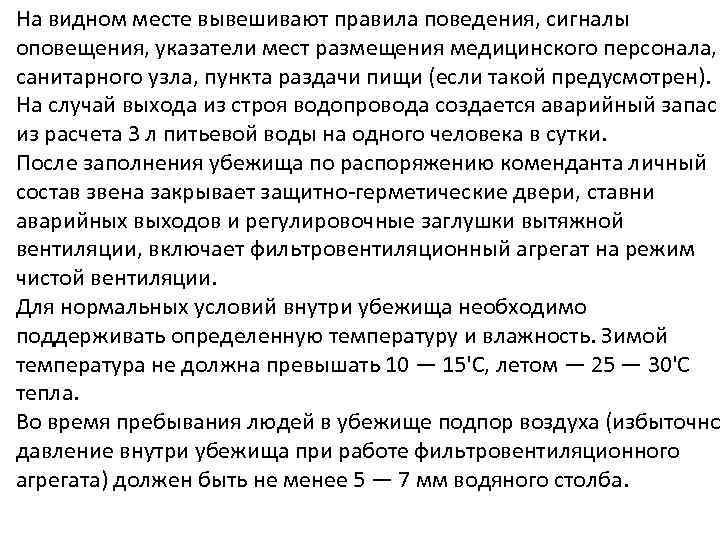 На видном месте вывешивают правила поведения, сигналы оповещения, указатели мест размещения медицинского персонала, санитарного узла, пункта раздачи пищи (если такой предусмотрен). На случай выхода из строя водопровода создается аварийный запас из расчета 3 л питьевой воды на одного человека в сутки.
После заполнения убежища по распоряжению коменданта личный состав звена закрывает защитно-герметические двери, ставни аварийных выходов и регулировочные заглушки вытяжной вентиляции, включает фильтровентиляционный агрегат на режим чистой вентиляции.
Для нормальных условий внутри убежища необходимо поддерживать определенную температуру и влажность. Зимой температура не должна превышать 10 — 15'С, летом — 25 — 30'С тепла.
Во время пребывания людей в убежище подпор воздуха (избыточно давление внутри убежища при работе фильтровентиляционного агрегата) должен быть не менее 5 — 7 мм водяного столба.